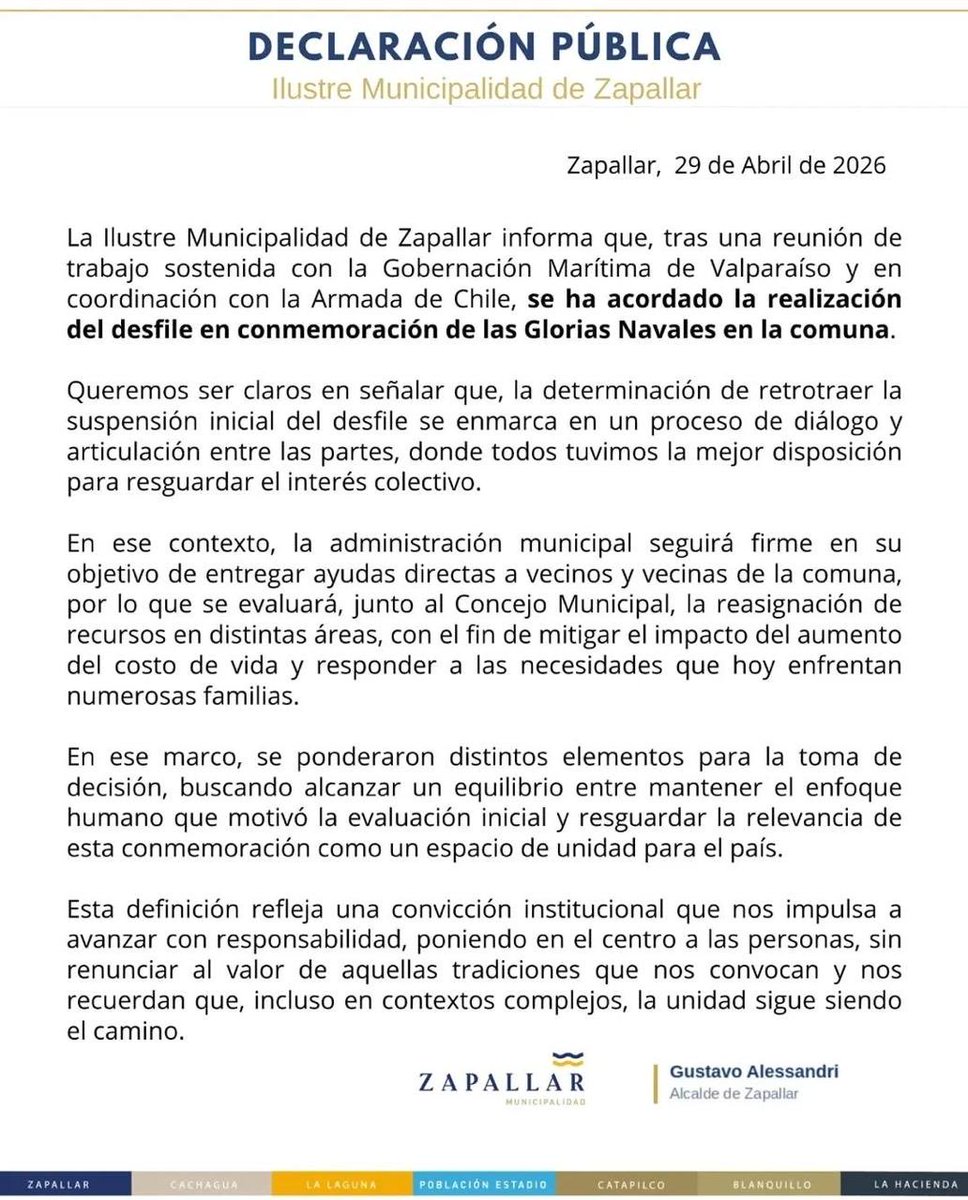 DECLARACIÓN PÚBLICA
Ilustre Municipalidad de Zapallar

Zapallar, 29 de Abril de 2026

La Ilustre Municipalidad de Zapallar informa que, tras una reunión de trabajo sostenida con la Gobernación Marítima de Valparaíso y en coordinación con la Armada de Chile, se ha acordado la realización del desfile en conmemoración de las Glorias Navales en la comuna.

Queremos ser claros en señalar que, la determinación de retrotraer la suspensión inicial del desfile se enmarca en un proceso de diálogo y articulación entre las partes, donde todos tuvimos la mejor disposición para resguardar el interés colectivo.

En ese contexto, la administración municipal seguirá firme en su objetivo de entregar ayudas directas a vecinos y vecinas de la comuna, por lo que se evaluará, junto al Concejo Municipal, la reasignación de recursos en distintas áreas, con el fin de mitigar el impacto del aumento del costo de vida y responder a las necesidades que hoy enfrentan numerosas familias.

En ese marco, se ponderaron distintos elementos para la toma de decisión, buscando alcanzar un equilibrio entre mantener el enfoque humano que motivó la evaluación inicial y resguardar la relevancia de esta conmemoración como un espacio de unidad para el país.

Esta definición refleja una convicción institucional que nos impulsa a avanzar con responsabilidad, poniendo en el centro a las personas, sin renunciar al valor de aquellas tradiciones que nos convocan y nos recuerdan que, incluso en contextos complejos, la unidad sigue siendo el camino.

ZAPALLAR
MUNICIPALIDAD

Gustavo Alessandri
Alcalde de Zapallar

ZAPALLAR CACHAGUA LA LAGUNA POBLACIÓN ESTADIO CATAPILCO BLANQUILLO LA HACIENDA